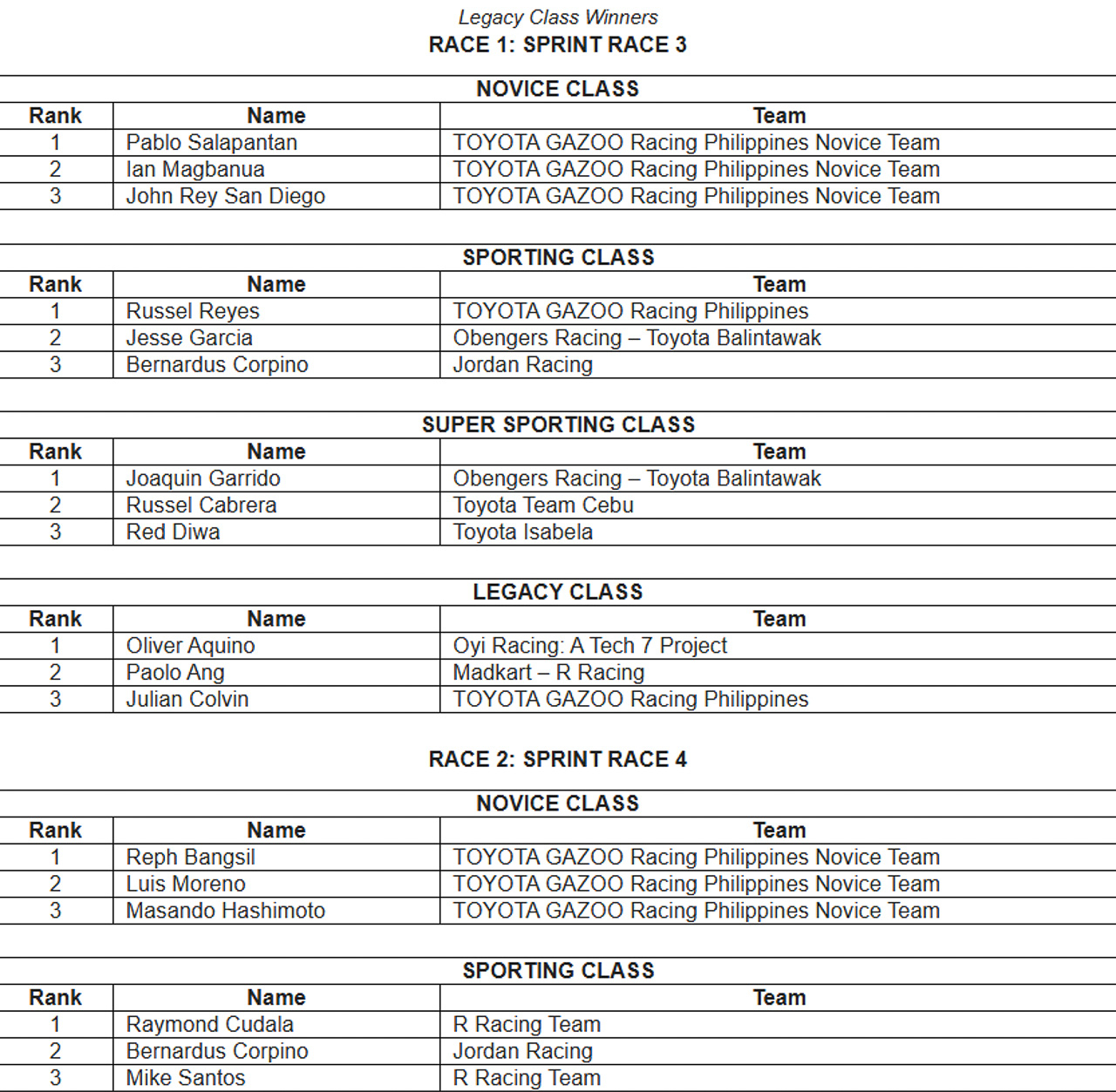 Legacy Class Winners

RACE 1: SPRINT RACE 3

NOVICE CLASS

| Rank | Name | Team |
|---|---|---|
| 1 | Pablo Salapantan | TOYOTA GAZOO Racing Philippines Novice Team |
| 2 | Ian Magbanua | TOYOTA GAZOO Racing Philippines Novice Team |
| 3 | John Rey San Diego | TOYOTA GAZOO Racing Philippines Novice Team |

SPORTING CLASS

| Rank | Name | Team |
|---|---|---|
| 1 | Russel Reyes | TOYOTA GAZOO Racing Philippines |
| 2 | Jesse Garcia | Obengers Racing – Toyota Balintawak |
| 3 | Bernardus Corpino | Jordan Racing |

SUPER SPORTING CLASS

| Rank | Name | Team |
|---|---|---|
| 1 | Joaquin Garrido | Obengers Racing – Toyota Balintawak |
| 2 | Russel Cabrera | Toyota Team Cebu |
| 3 | Red Diwa | Toyota Isabela |

LEGACY CLASS

| Rank | Name | Team |
|---|---|---|
| 1 | Oliver Aquino | Oyi Racing: A Tech 7 Project |
| 2 | Paolo Ang | Madkart – R Racing |
| 3 | Julian Colvin | TOYOTA GAZOO Racing Philippines |

RACE 2: SPRINT RACE 4

NOVICE CLASS

| Rank | Name | Team |
|---|---|---|
| 1 | Reph Bangsil | TOYOTA GAZOO Racing Philippines Novice Team |
| 2 | Luis Moreno | TOYOTA GAZOO Racing Philippines Novice Team |
| 3 | Masando Hashimoto | TOYOTA GAZOO Racing Philippines Novice Team |

SPORTING CLASS

| Rank | Name | Team |
|---|---|---|
| 1 | Raymond Cudala | R Racing Team |
| 2 | Bernardus Corpino | Jordan Racing |
| 3 | Mike Santos | R Racing Team |